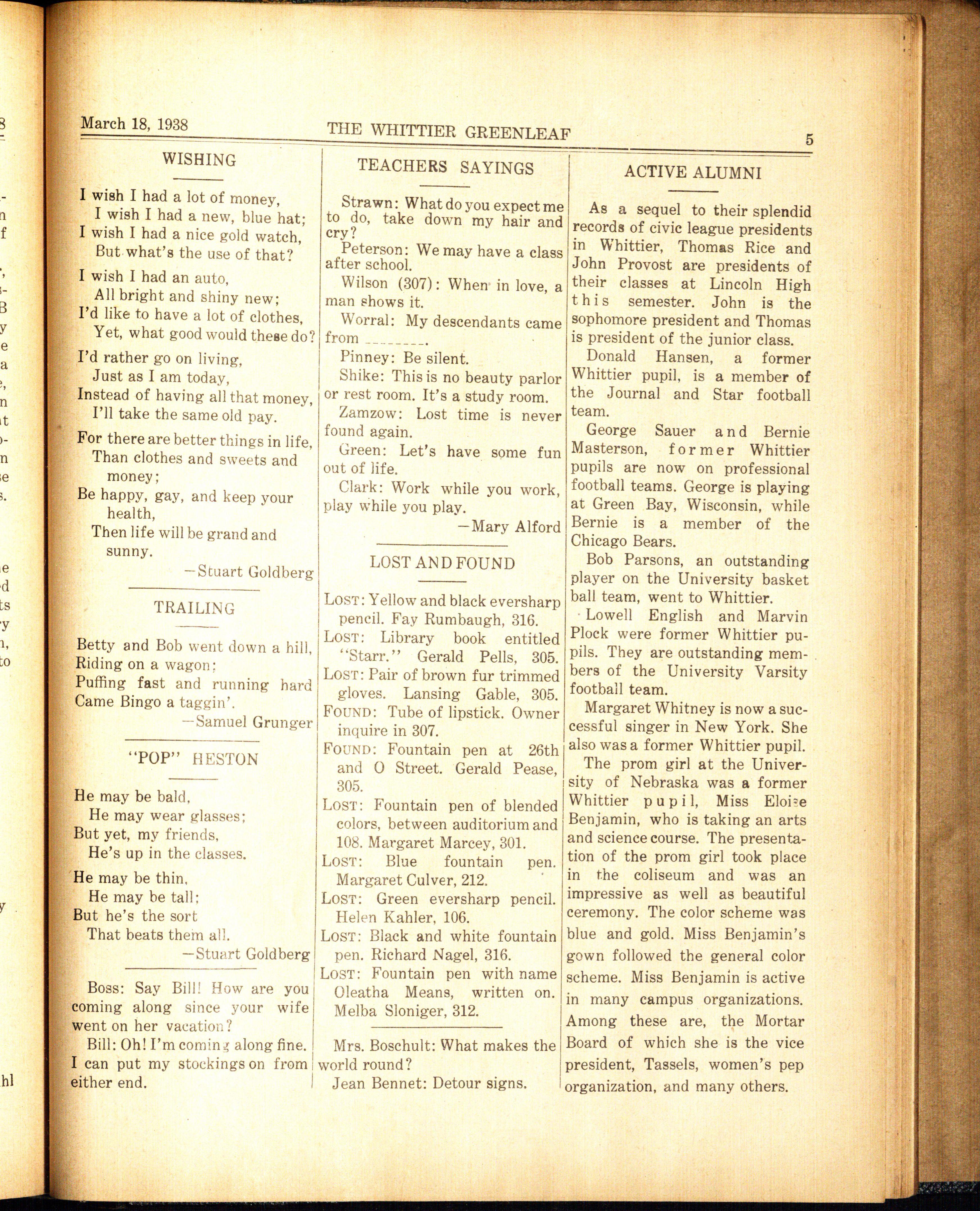 March 18, 1938 THE WHITTIER GREENLEAF 5

WISHING

I wish I had a lot of money,
I wish I had a new, blue hat;
I wish I had a nice gold watch,
But what's the use of that?

I wish I had an auto,
All bright and shiny new;
I'd like to have a lot of clothes,
Yet, what good would these do?

I'd rather go on living,
Just as I am today,
Instead of having all that money,
I'll take the same old pay.

For there are better things in life,
Than clothes and sweets and money;
Be happy, gay, and keep your health,
Then life will be grand and sunny.

—Stuart Goldberg

TRAILING

Betty and Bob went down a hill,
Riding on a wagon;
Puffing fast and running hard
Came Bingo a taggin'.

—Samuel Grunger

"POP" HESTON

He may be bald,
He may wear glasses;
But yet, my friends,
He's up in the classes.

He may be thin,
He may be tall;
But he's the sort
That beats them all.

—Stuart Goldberg

Boss: Say Bill! How are you coming along since your wife went on her vacation?

Bill: Oh! I'm coming along fine. I can put my stockings on from either end.

TEACHERS SAYINGS

Strawn: What do you expect me to do, take down my hair and cry?

Peterson: We may have a class after school.

Wilson (307): When in love, a man shows it.

Worral: My descendants came from ---------.

Pinney: Be silent.

Shike: This is no beauty parlor or rest room. It's a study room.

Zamzow: Lost time is never found again.

Green: Let's have some fun out of life.

Clark: Work while you work, play while you play.

—Mary Alford

LOST AND FOUND

LOST: Yellow and black eversharp pencil. Fay Rumbaugh, 316.

LOST: Library book entitled "Starr." Gerald Pells, 305.

LOST: Pair of brown fur trimmed gloves. Lansing Gable, 305.

FOUND: Tube of lipstick. Owner inquire in 307.

FOUND: Fountain pen at 26th and O Street. Gerald Pease, 305.

LOST: Fountain pen of blended colors, between auditorium and 108. Margaret Marcey, 301.

LOST: Blue fountain pen. Margaret Culver, 212.

LOST: Green eversharp pencil. Helen Kahler, 106.

LOST: Black and white fountain pen. Richard Nagel, 316.

LOST: Fountain pen with name Oleatha Means, written on. Melba Sloniger, 312.

Mrs. Boschult: What makes the world round?

Jean Bennet: Detour signs.

ACTIVE ALUMNI

As a sequel to their splendid records of civic league presidents in Whittier, Thomas Rice and John Provost are presidents of their classes at Lincoln High this semester. John is the sophomore president and Thomas is president of the junior class.

Donald Hansen, a former Whittier pupil, is a member of the Journal and Star football team.

George Sauer and Bernie Masterson, former Whittier pupils are now on professional football teams. George is playing at Green Bay, Wisconsin, while Bernie is a member of the Chicago Bears.

Bob Parsons, an outstanding player on the University basket ball team, went to Whittier.

Lowell English and Marvin Plock were former Whittier pupils. They are outstanding members of the University Varsity football team.

Margaret Whitney is now a successful singer in New York. She also was a former Whittier pupil.

The prom girl at the University of Nebraska was a former Whittier pupil, Miss Eloise Benjamin, who is taking an arts and science course. The presentation of the prom girl took place in the coliseum and was an impressive as well as beautiful ceremony. The color scheme was blue and gold. Miss Benjamin's gown followed the general color scheme. Miss Benjamin is active in many campus organizations. Among these are, the Mortar Board of which she is the vice president, Tassels, women's pep organization, and many others.